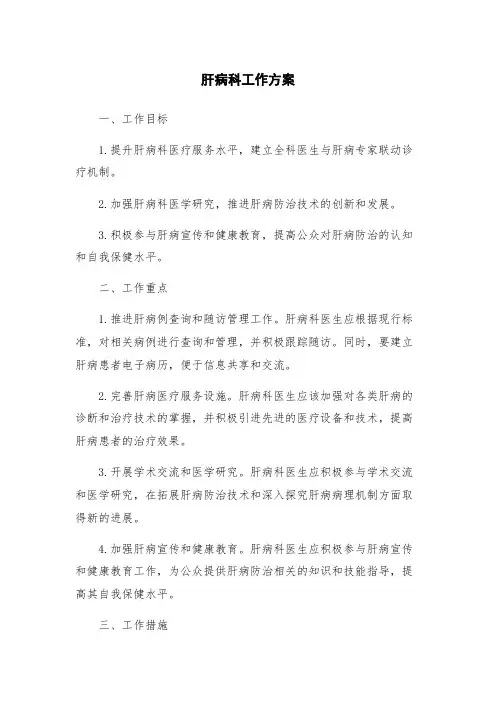 肝病科工作方案

一、工作目标

1.提升肝病科医疗服务水平，建立全科医生与肝病专家联动诊疗机制。

2.加强肝病科医学研究，推进肝病防治技术的创新和发展。

3.积极参与肝病宣传和健康教育，提高公众对肝病防治的认知和自我保健水平。

二、工作重点

1.推进肝病例查询和随访管理工作。肝病科医生应根据现行标准，对相关病例进行查询和管理，并积极跟踪随访。同时，要建立肝病患者电子病历，便于信息共享和交流。

2.完善肝病医疗服务设施。肝病科医生应该加强对各类肝病的诊断和治疗技术的掌握，并积极引进先进的医疗设备和技术，提高肝病患者的治疗效果。

3.开展学术交流和医学研究。肝病科医生应积极参与学术交流和医学研究，在拓展肝病防治技术和深入探究肝病病理机制方面取得新的进展。

4.加强肝病宣传和健康教育。肝病科医生应积极参与肝病宣传和健康教育工作，为公众提供肝病防治相关的知识和技能指导，提高其自我保健水平。

三、工作措施